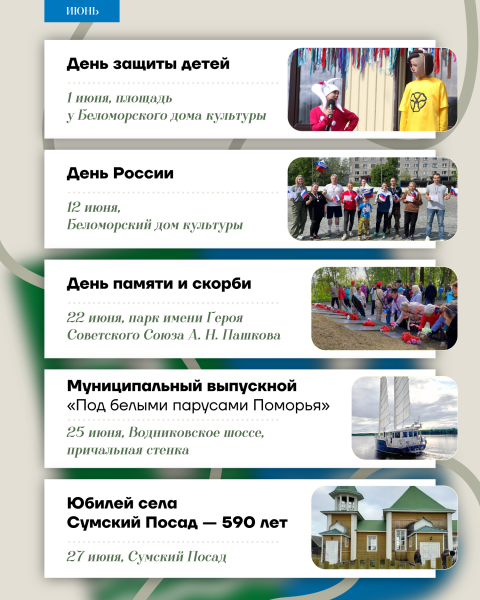 ИЮНЬ

День защиты детей

1 июня, площадь у Беломорского дома культуры

День России

12 июня, Беломорский дом культуры

День памяти и скорби

22 июня, парк имени Героя Советского Союза А. Н. Пашкова

Муниципальный выпускной «Под белыми парусами Поморья»

25 июня, Водниковское шоссе, причальная стенка

Юбилей села Сумский Посад — 590 лет

27 июня, Сумский Посад